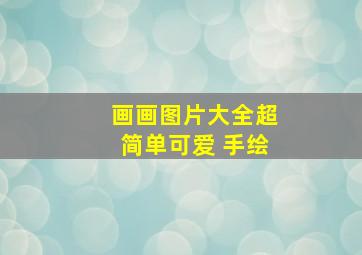 画画图片大全超简单可爱 手绘